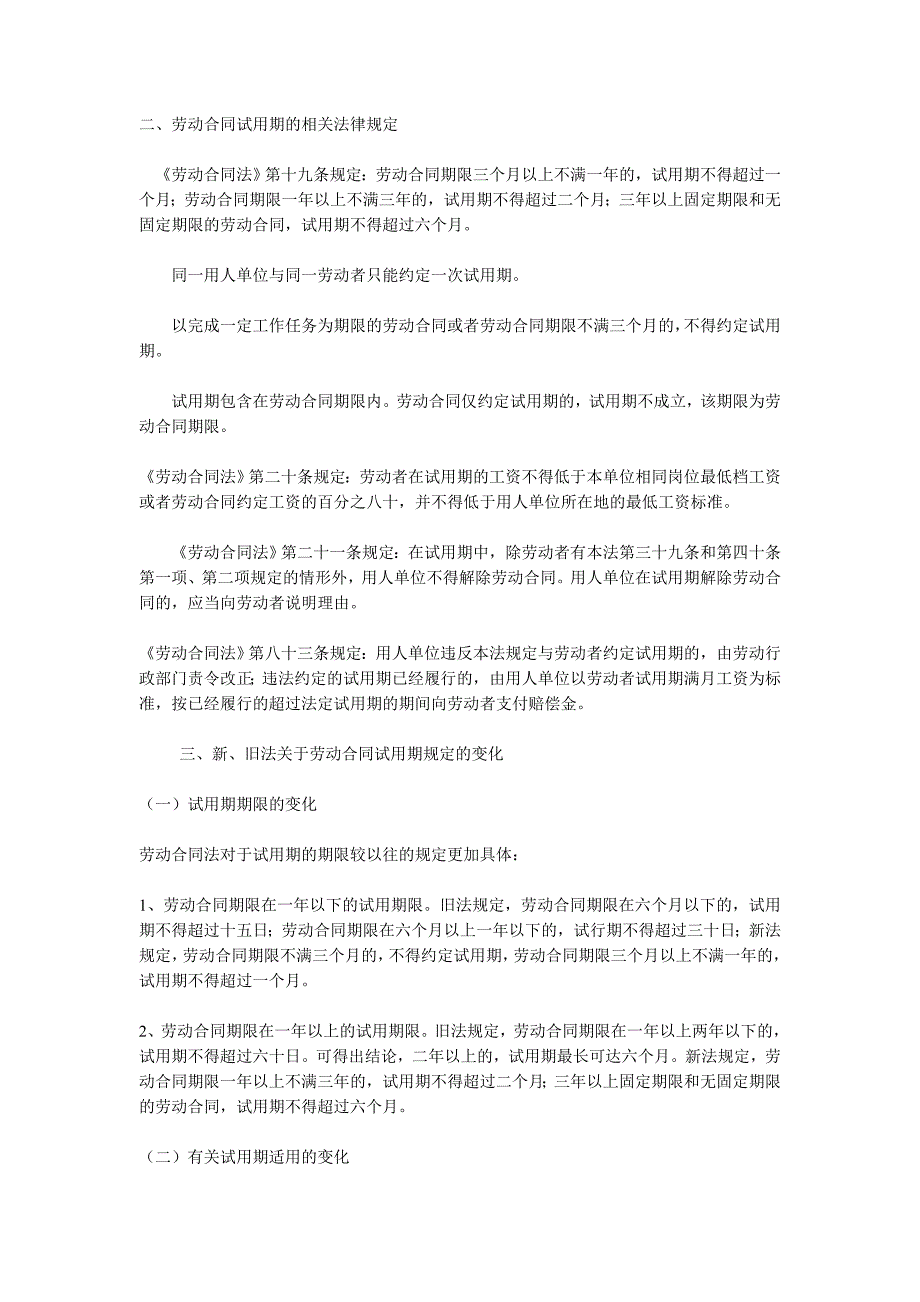 二、劳动合同试用期的相关法律规定

《劳动合同法》第十九条规定：劳动合同期限三个月以上不满一年的，试用期不得超过一个月；劳动合同期限一年以上不满三年的，试用期不得超过二个月；三年以上固定期限和无固定期限的劳动合同，试用期不得超过六个月。

同一用人单位与同一劳动者只能约定一次试用期。

以完成一定工作任务为期限的劳动合同或者劳动合同期限不满三个月的，不得约定试用期。

试用期包含在劳动合同期限内。劳动合同仅约定试用期的，试用期不成立，该期限为劳动合同期限。

《劳动合同法》第二十条规定：劳动者在试用期的工资不得低于本单位相同岗位最低档工资或者劳动合同约定工资的百分之八十，并不得低于用人单位所在地的最低工资标准。

《劳动合同法》第二十一条规定：在试用期中，除劳动者有本法第三十九条和第四十条第一项、第二项规定的情形外，用人单位不得解除劳动合同。用人单位在试用期解除劳动合同的，应当向劳动者说明理由。

《劳动合同法》第八十三条规定：用人单位违反本法规定与劳动者约定试用期的，由劳动行政部门责令改正；违法约定的试用期已经履行的，由用人单位以劳动者试用期满月工资为标准，按已经履行的超过法定试用期的期间向劳动者支付赔偿金。

三、新、旧法关于劳动合同试用期规定的变化

（一）试用期期限的变化

劳动合同法对于试用期的期限较以往的规定更加具体：

1、劳动合同期限在一年以下的试用期限。旧法规定，劳动合同期限在六个月以下的，试用期不得超过十五日；劳动合同期限在六个月以上一年以下的，试行期不得超过三十日；新法规定，劳动合同期限不满三个月的，不得约定试用期，劳动合同期限三个月以上不满一年的，试用期不得超过一个月。

2、劳动合同期限在一年以上的试用期限。旧法规定，劳动合同期限在一年以上两年以下的，试用期不得超过六十日。可得出结论，二年以上的，试用期最长可达六个月。新法规定，劳动合同期限一年以上不满三年的，试用期不得超过二个月；三年以上固定期限和无固定期限的劳动合同，试用期不得超过六个月。

（二）有关试用期适用的变化